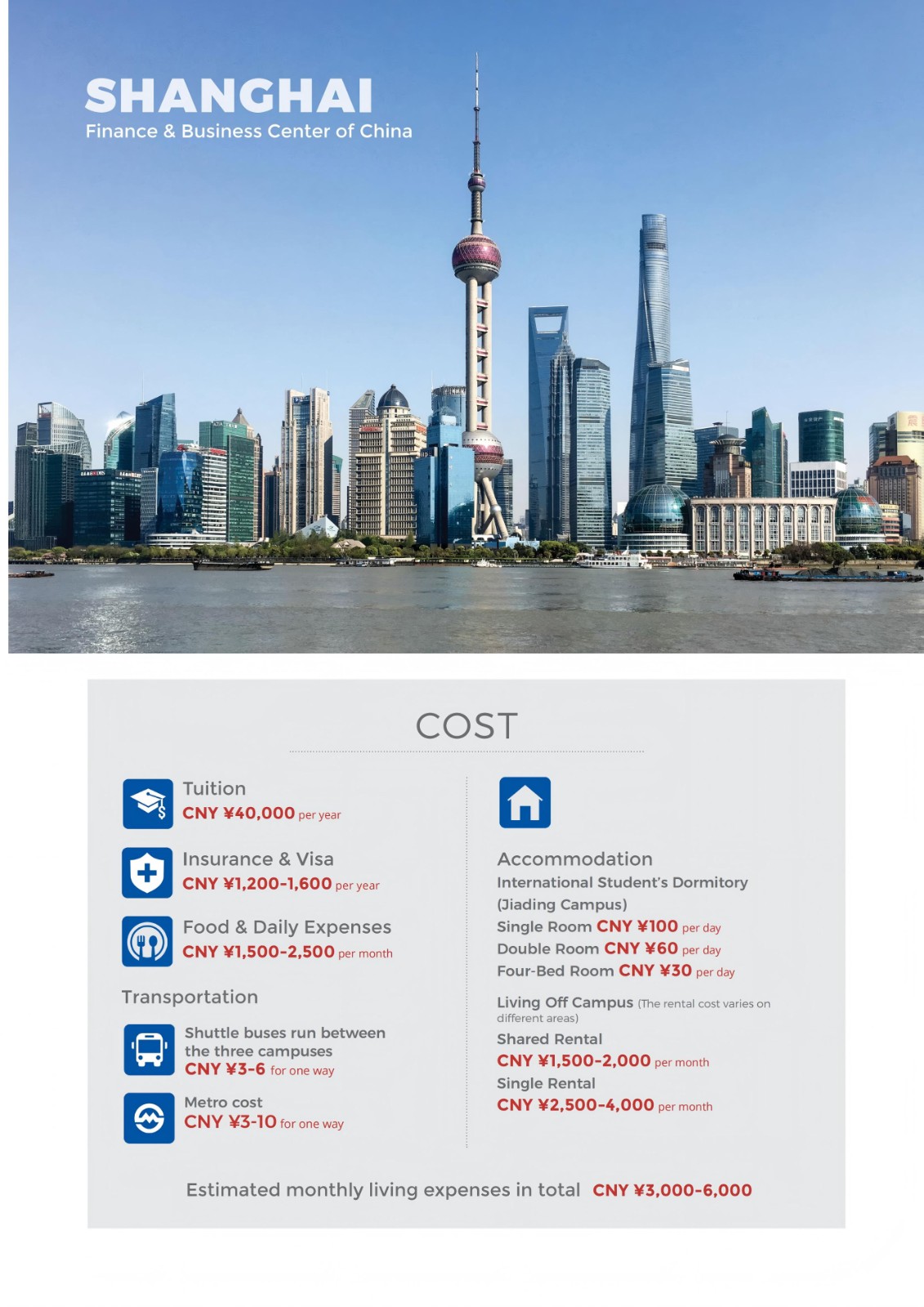 SHANGHAI
Finance & Business Center of China

COST

Tuition
CNY ¥40,000 per year

Insurance & Visa
CNY ¥1,200-1,600 per year

Food & Daily Expenses
CNY ¥1,500-2,500 per month

Transportation

Shuttle buses run between the three campuses
CNY ¥3-6 for one way

Metro cost
CNY ¥3-10 for one way

Accommodation
International Student's Dormitory
(Jiading Campus)
Single Room CNY ¥100 per day
Double Room CNY ¥60 per day
Four-Bed Room CNY ¥30 per day

Living Off Campus (The rental cost varies on different areas)
Shared Rental
CNY ¥1,500-2,000 per month
Single Rental
CNY ¥2,500-4,000 per month

Estimated monthly living expenses in total CNY ¥3,000-6,000